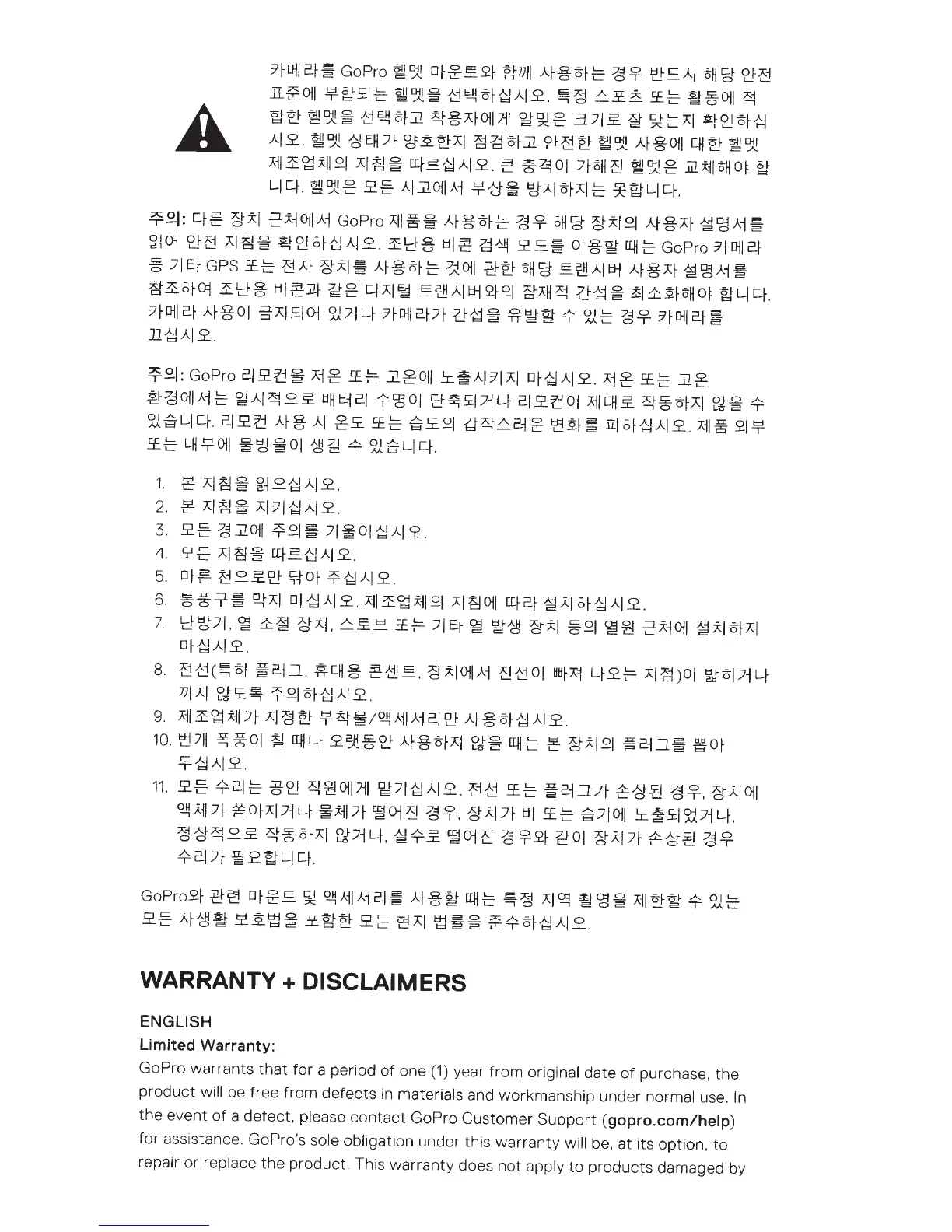 카메라를 GoPro 헬멧 마운트와 함께 사용하는 경우 반드시 해당 안전 표준에 부합되는 헬멧을 선택하십시오. 특정 스포츠 또는 활동에 적합한 헬멧을 선택하고 착용자에게 알맞은 크기로 잘 맞는지 확인하십시오. 헬멧 상태가 양호한지 점검하고 안전한 헬멧 사용에 대한 헬멧 제조업체의 지침을 따르십시오. 큰 충격이 가해진 헬멧은 교체해야 합니다. 헬멧은 모든 사고에서 부상을 방지하지는 못합니다.

주의: 다른 장치 근처에서 GoPro 제품을 사용하는 경우 해당 장치의 사용자 설명서를 읽어 안전 지침을 확인하십시오. 조난용 비콘 검색 모드를 이용할 때는 GoPro 카메라 등 기타 GPS 또는 전자 장치를 사용하는 것에 관한 해당 트랜시버 사용자 설명서를 참조하여 조난용 비콘과 같은 디지털 트랜시버와의 잠재적 간섭을 최소화해야 합니다. 카메라 사용이 금지되어 있거나 카메라가 간섭을 유발할 수 있는 경우 카메라를 끄십시오.

주의: GoPro 리모컨을 저온 또는 고온에 노출시키지 마십시오. 저온 또는 고온 환경에서는 일시적으로 배터리 수명이 단축되거나 리모컨이 제대로 작동하지 않을 수 있습니다. 리모컨 사용 시 온도 또는 습도의 갑작스러운 변화를 피하십시오. 제품 외부 또는 내부에 물방울이 생길 수 있습니다.

1. 본 지침을 읽으십시오.
2. 본 지침을 지키십시오.
3. 모든 경고에 주의를 기울이십시오.
4. 모든 지침을 따르십시오.
5. 마른 천으로만 닦아 주십시오.
6. 통풍구를 막지 마십시오. 제조업체의 지침에 따라 설치하십시오.
7. 난방기, 열 조절 장치, 스토브 또는 기타 열 발생 장치 등의 열원 근처에 설치하지 마십시오.
8. 전선(특히 플러그, 휴대용 콘센트, 장치에서 전선이 빠져 나오는 지점)이 밟히거나 끼지 않도록 주의하십시오.
9. 제조업체가 지정한 부착물/액세서리만 사용하십시오.
10. 번개 폭풍이 칠 때나 오랫동안 사용하지 않을 때는 본 장치의 플러그를 뽑아 두십시오.
11. 모든 수리는 공인 직원에게 맡기십시오. 전선 또는 플러그가 손상된 경우, 장치에 액체가 쏟아지거나 물체가 떨어진 경우, 장치가 비 또는 습기에 노출되었거나, 정상적으로 작동하지 않거나, 실수로 떨어진 경우와 같이 장치가 손상된 경우 수리가 필요합니다.

GoPro와 관련 마운트 및 액세서리를 사용할 때는 특정 지역 촬영을 제한할 수 있는 모든 사생활 보호법을 포함한 모든 현지 법률을 준수하십시오.

WARRANTY + DISCLAIMERS

ENGLISH
Limited Warranty:
GoPro warrants that for a period of one (1) year from original date of purchase, the product will be free from defects in materials and workmanship under normal use. In the event of a defect, please contact GoPro Customer Support (gopro.com/help) for assistance. GoPro's sole obligation under this warranty will be, at its option, to repair or replace the product. This warranty does not apply to products damaged by